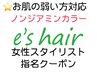 お肌の弱い方対応
ノンジアミンカラー
e's hair
女性スタイリスト
指名クーポン